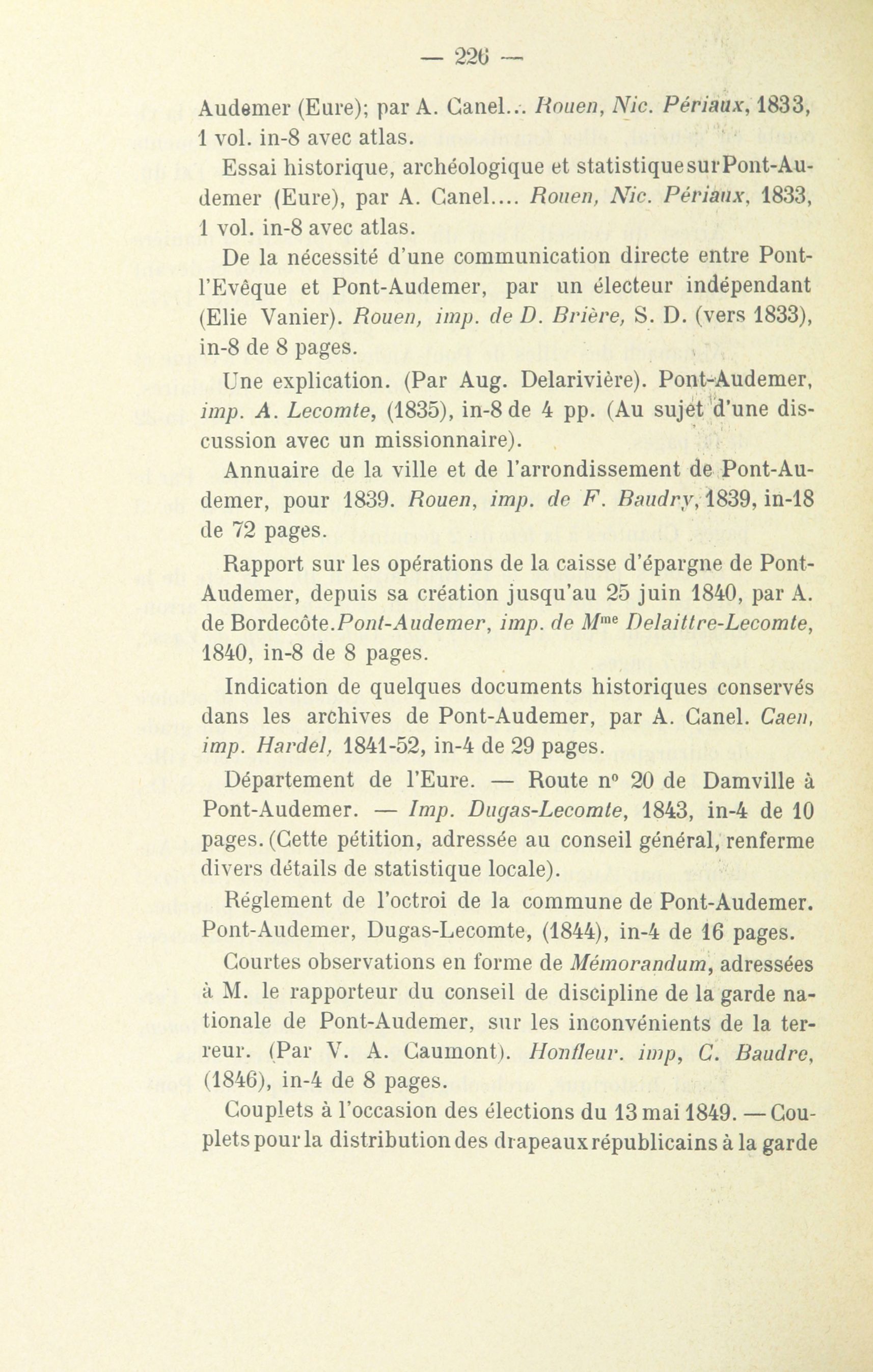 — 226 —

Audemer (Eure); par A. Canel... Rouen, Nic. Périaux, 1833, 1 vol. in-8 avec atlas.

Essai historique, archéologique et statistique sur Pont-Audemer (Eure), par A. Canel.... Rouen, Nic. Périaux, 1833, 1 vol. in-8 avec atlas.

De la nécessité d'une communication directe entre Pont-l'Evêque et Pont-Audemer, par un électeur indépendant (Elie Vanier). Rouen, imp. de D. Brière, S. D. (vers 1833), in-8 de 8 pages.

Une explication. (Par Aug. Delarivière). Pont-Audemer, imp. A. Lecomte, (1835), in-8 de 4 pp. (Au sujet d'une discussion avec un missionnaire).

Annuaire de la ville et de l'arrondissement de Pont-Audemer, pour 1839. Rouen, imp. de F. Baudry, 1839, in-18 de 72 pages.

Rapport sur les opérations de la caisse d'épargne de Pont-Audemer, depuis sa création jusqu'au 25 juin 1840, par A. de Bordecôte. Pont-Audemer, imp. de M$^{me}$ Delaittre-Lecomte, 1840, in-8 de 8 pages.

Indication de quelques documents historiques conservés dans les archives de Pont-Audemer, par A. Canel. Caen, imp. Hardel, 1841-52, in-4 de 29 pages.

Département de l'Eure. — Route n° 20 de Damville à Pont-Audemer. — Imp. Dugas-Lecomte, 1843, in-4 de 10 pages. (Cette pétition, adressée au conseil général, renferme divers détails de statistique locale).

Réglement de l'octroi de la commune de Pont-Audemer. Pont-Audemer, Dugas-Lecomte, (1844), in-4 de 16 pages.

Courtes observations en forme de Mémorandum, adressées à M. le rapporteur du conseil de discipline de la garde nationale de Pont-Audemer, sur les inconvénients de la terreur. (Par V. A. Caumont). Honfleur. imp, C. Baudre, (1846), in-4 de 8 pages.

Couplets à l'occasion des élections du 13 mai 1849. — Couplets pour la distribution des drapeaux républicains à la garde